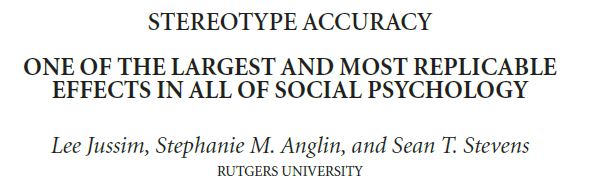 STEREOTYPE ACCURACY

ONE OF THE LARGEST AND MOST REPLICABLE EFFECTS IN ALL OF SOCIAL PSYCHOLOGY

Lee Jussim, Stephanie M. Anglin, and Sean T. Stevens
RUTGERS UNIVERSITY